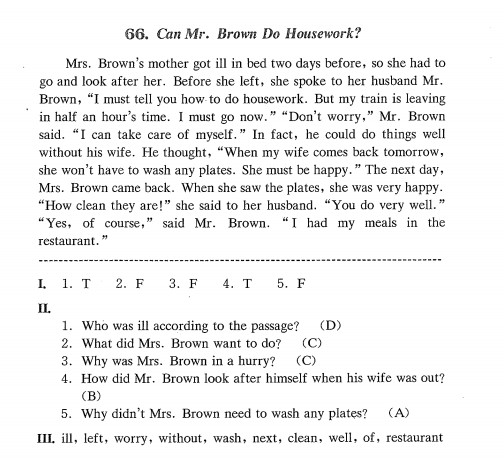 66. Can Mr. Brown Do Housework?

Mrs. Brown's mother got ill in bed two days before, so she had to go and look after her. Before she left, she spoke to her husband Mr. Brown, "I must tell you how to do housework. But my train is leaving in half an hour's time. I must go now." "Don't worry," Mr. Brown said. "I can take care of myself." In fact, he could do things well without his wife. He thought, "When my wife comes back tomorrow, she won't have to wash any plates. She must be happy." The next day, Mrs. Brown came back. When she saw the plates, she was very happy. "How clean they are!" she said to her husband. "You do very well." "Yes, of course," said Mr. Brown. "I had my meals in the restaurant."

I. 1. T 2. F 3. F 4. T 5. F

II.
1. Who was ill according to the passage? (D)
2. What did Mrs. Brown want to do? (C)
3. Why was Mrs. Brown in a hurry? (C)
4. How did Mr. Brown look after himself when his wife was out? (B)
5. Why didn't Mrs. Brown need to wash any plates? (A)

III. ill, left, worry, without, wash, next, clean, well, of, restaurant